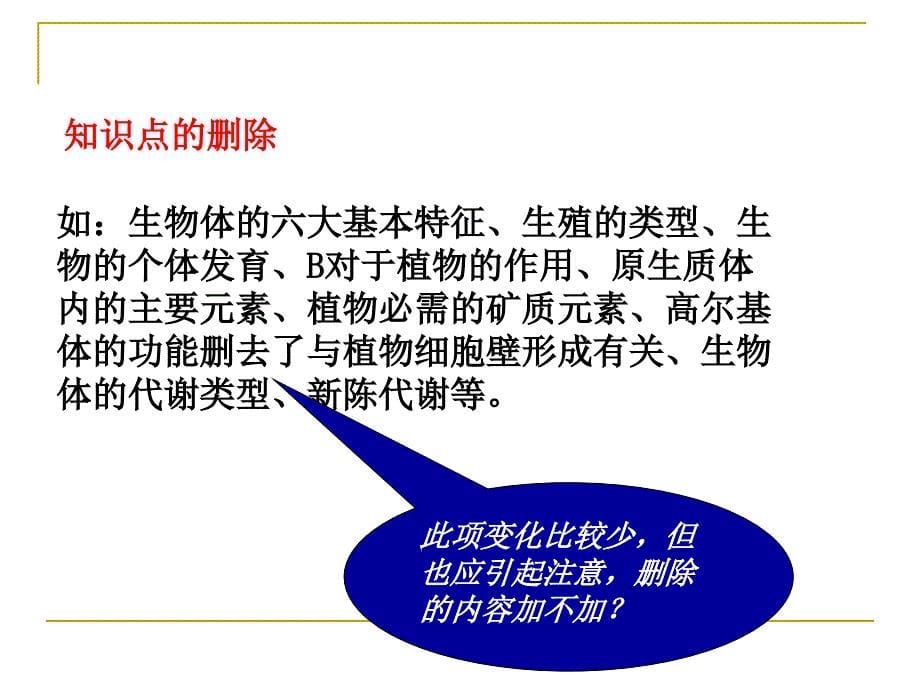 知识点的删除

如：生物体的六大基本特征、生殖的类型、生物的个体发育、B对于植物的作用、原生质体内的主要元素、植物必需的矿质元素、高尔基体的功能删去了与植物细胞壁形成有关、生物体的代谢类型、新陈代谢等。

此项变化比较少，但也应引起注意，删除的内容加不加？